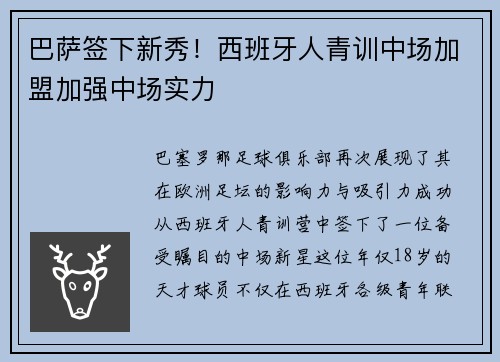 巴萨签下新秀！西班牙人青训中场加盟加强中场实力

巴塞罗那足球俱乐部再次展现了其在欧洲足坛的影响力与吸引力成功从西班牙人青训营中签下了一位备受瞩目的中场新星这位年仅18岁的天才球员不仅在西班牙各级青年联